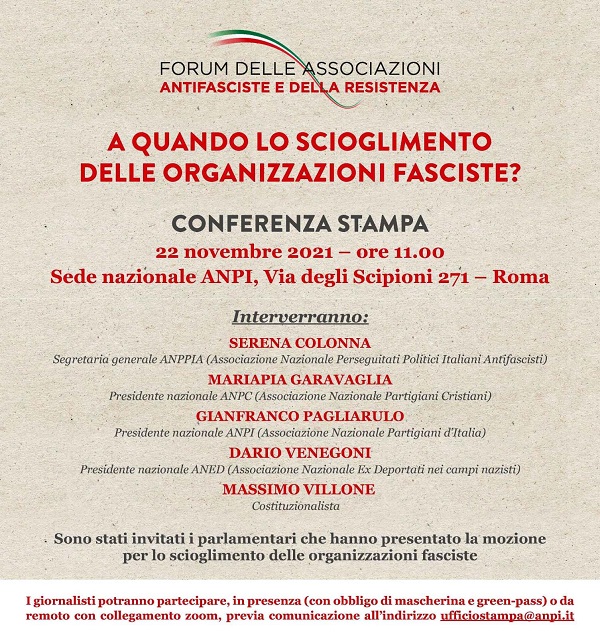 FORUM DELLE ASSOCIAZIONI
ANTIFASCISTE E DELLA RESISTENZA

A QUANDO LO SCIOGLIMENTO DELLE ORGANIZZAZIONI FASCISTE?

CONFERENZA STAMPA
22 novembre 2021 – ore 11.00
Sede nazionale ANPI, Via degli Scipioni 271 – Roma

Interverranno:

SERENA COLONNA
Segretaria generale ANPPIA (Associazione Nazionale Perseguitati Politici Italiani Antifascisti)

MARIAPIA GARAVAGLIA
Presidente nazionale ANPC (Associazione Nazionale Partigiani Cristiani)

GIANFRANCO PAGLIARULO
Presidente nazionale ANPI (Associazione Nazionale Partigiani d'Italia)

DARIO VENEGONI
Presidente nazionale ANED (Associazione Nazionale Ex Deportati nei campi nazisti)

MASSIMO VILLONE
Costituzionalista

Sono stati invitati i parlamentari che hanno presentato la mozione per lo scioglimento delle organizzazioni fasciste

I giornalisti potranno partecipare, in presenza (con obbligo di mascherina e green-pass) o da remoto con collegamento zoom, previa comunicazione all'indirizzo ufficiostampa@anpi.it